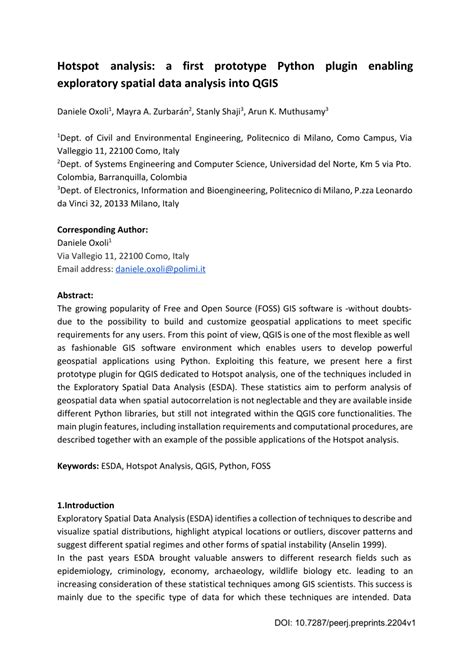 Hotspot analysis: a first prototype Python plugin enabling exploratory spatial data analysis into QGIS

Daniele Oxoli$^1$, Mayra A. Zurbarán$^2$, Stanly Shaji$^3$, Arun K. Muthusamy$^3$

$^1$Dept. of Civil and Environmental Engineering, Politecnico di Milano, Como Campus, Via Valleggio 11, 22100 Como, Italy
$^2$Dept. of Systems Engineering and Computer Science, Universidad del Norte, Km 5 via Pto. Colombia, Barranquilla, Colombia
$^3$Dept. of Electronics, Information and Bioengineering, Politecnico di Milano, P.zza Leonardo da Vinci 32, 20133 Milano, Italy

Corresponding Author:
Daniele Oxoli$^1$
Via Vallegio 11, 22100 Como, Italy
Email address: daniele.oxoli@polimi.it

Abstract:
The growing popularity of Free and Open Source (FOSS) GIS software is -without doubts- due to the possibility to build and customize geospatial applications to meet specific requirements for any users. From this point of view, QGIS is one of the most flexible as well as fashionable GIS software environment which enables users to develop powerful geospatial applications using Python. Exploiting this feature, we present here a first prototype plugin for QGIS dedicated to Hotspot analysis, one of the techniques included in the Exploratory Spatial Data Analysis (ESDA). These statistics aim to perform analysis of geospatial data when spatial autocorrelation is not neglectable and they are available inside different Python libraries, but still not integrated within the QGIS core functionalities. The main plugin features, including installation requirements and computational procedures, are described together with an example of the possible applications of the Hotspot analysis.

Keywords: ESDA, Hotspot Analysis, QGIS, Python, FOSS

1.Introduction
Exploratory Spatial Data Analysis (ESDA) identifies a collection of techniques to describe and visualize spatial distributions, highlight atypical locations or outliers, discover patterns and suggest different spatial regimes and other forms of spatial instability (Anselin 1999).
In the past years ESDA brought valuable answers to different research fields such as epidemiology, criminology, economy, archaeology, wildlife biology etc. leading to an increasing consideration of these statistical techniques among GIS scientists. This success is mainly due to the specific type of data for which these techniques are intended. Data

DOI: 10.7287/peerj.preprints.2204v1